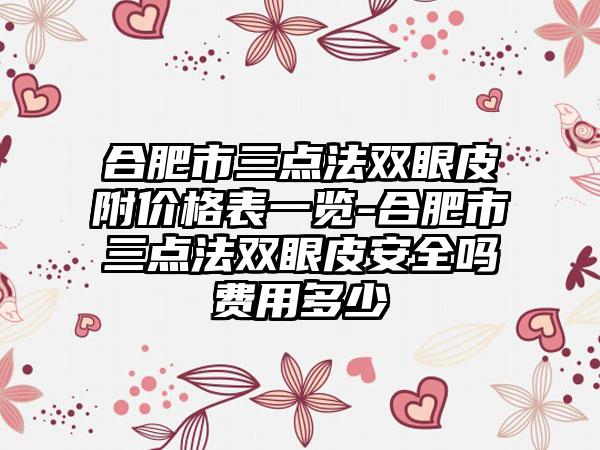 合肥市三点法双眼皮附价格表一览-合肥市三点法双眼皮安全吗费用多少